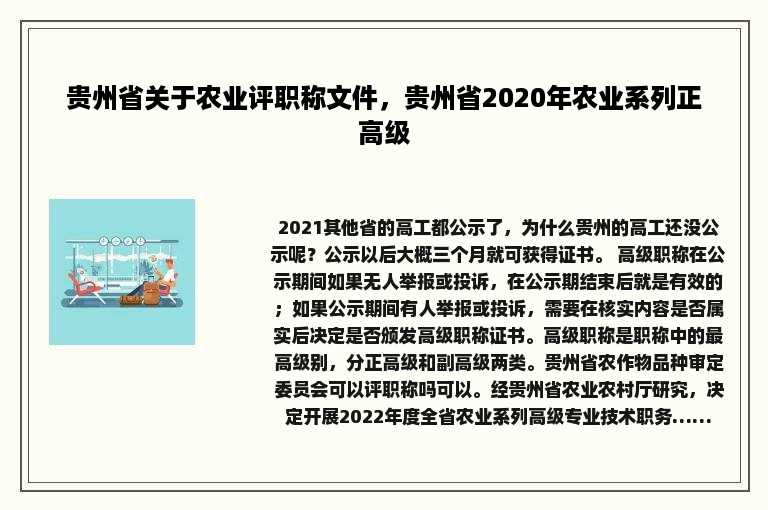 贵州省关于农业评职称文件，贵州省2020年农业系列正高级

2021其他省的高工都公示了，为什么贵州的高工还没公示呢？公示以后大概三个月就可获得证书。 高级职称在公示期间如果无人举报或投诉，在公示期结束后就是有效的；如果公示期间有人举报或投诉，需要在核实内容是否属实后决定是否颁发高级职称证书。高级职称是职称中的最高级别，分正高级和副高级两类。贵州省农作物品种审定委员会可以评职称吗可以。经贵州省农业农村厅研究，决定开展2022年度全省农业系列高级专业技术职务......